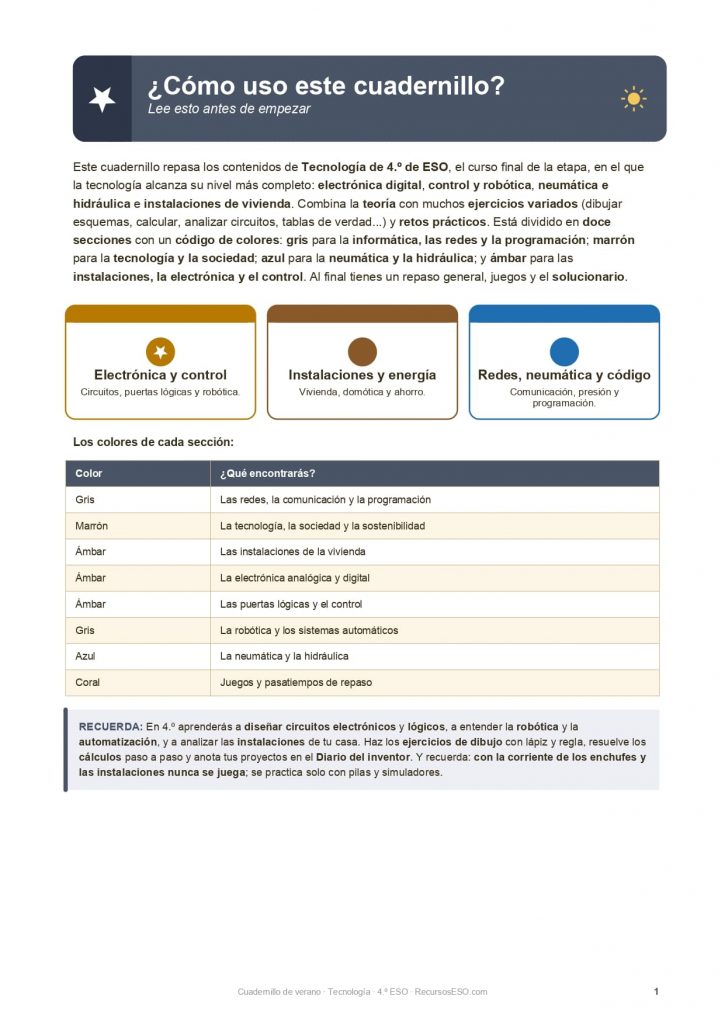 ¿Cómo uso este cuadernillo?
Lee esto antes de empezar

Este cuadernillo repasa los contenidos de Tecnología de 4.º de ESO, el curso final de la etapa, en el que la tecnología alcanza su nivel más completo: electrónica digital, control y robótica, neumática e hidráulica e instalaciones de vivienda. Combina la teoría con muchos ejercicios variados (dibujar esquemas, calcular, analizar circuitos, tablas de verdad...) y retos prácticos. Está dividido en doce secciones con un código de colores: gris para la informática, las redes y la programación; marrón para la tecnología y la sociedad; azul para la neumática y la hidráulica; y ámbar para las instalaciones, la electrónica y el control. Al final tienes un repaso general, juegos y el solucionario.

Electrónica y control
Circuitos, puertas lógicas y robótica.

Instalaciones y energía
Vivienda, domótica y ahorro.

Redes, neumática y código
Comunicación, presión y programación.

Los colores de cada sección:

| Color | ¿Qué encontrarás? |
|---|---|
| Gris | Las redes, la comunicación y la programación |
| Marrón | La tecnología, la sociedad y la sostenibilidad |
| Ámbar | Las instalaciones de la vivienda |
| Ámbar | La electrónica analógica y digital |
| Ámbar | Las puertas lógicas y el control |
| Gris | La robótica y los sistemas automáticos |
| Azul | La neumática y la hidráulica |
| Coral | Juegos y pasatiempos de repaso |

RECUERDA: En 4.º aprenderás a diseñar circuitos electrónicos y lógicos, a entender la robótica y la automatización, y a analizar las instalaciones de tu casa. Haz los ejercicios de dibujo con lápiz y regla, resuelve los cálculos paso a paso y anota tus proyectos en el Diario del inventor. Y recuerda: con la corriente de los enchufes y las instalaciones nunca se juega; se practica solo con pilas y simuladores.

Cuadernillo de verano · Tecnología · 4.º ESO · RecursosESO.com
1